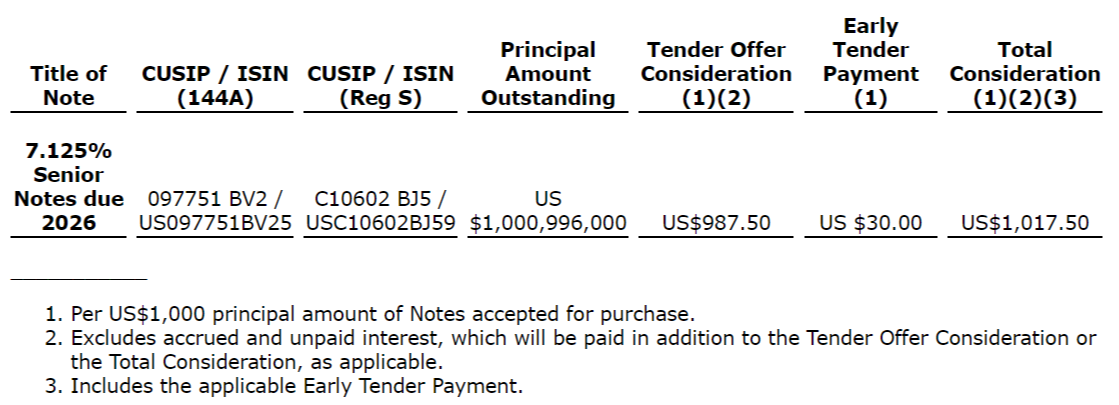 | Title of Note | CUSIP / ISIN (144A) | CUSIP / ISIN (Reg S) | Principal Amount Outstanding | Tender Offer Consideration (1)(2) | Early Tender Payment (1) | Total Consideration (1)(2)(3) |
|---|---|---|---|---|---|---|
| 7.125% Senior Notes due 2026 | 097751 BV2 / US097751BV25 | C10602 BJ5 / USC10602BJ59 | US $1,000,996,000 | US$987.50 | US $30.00 | US$1,017.50 |

1. Per US$1,000 principal amount of Notes accepted for purchase.
2. Excludes accrued and unpaid interest, which will be paid in addition to the Tender Offer Consideration or the Total Consideration, as applicable.
3. Includes the applicable Early Tender Payment.